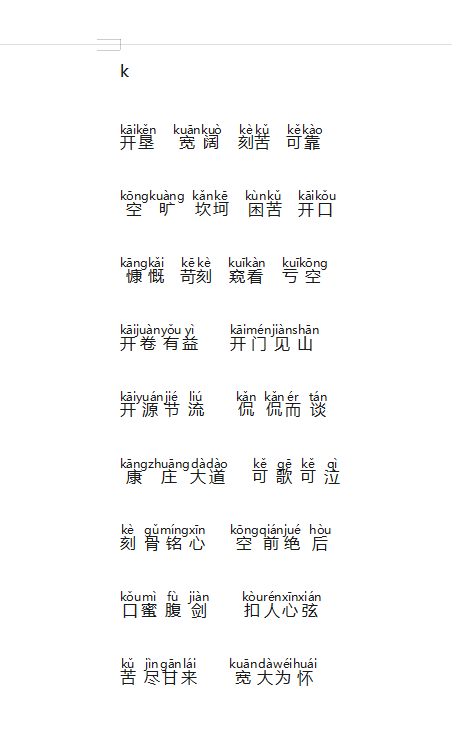 k

kāikěn kuānkuò kèkǔ kěkào
开垦 宽阔 刻苦 可靠

kōngkuàng kǎnkē kùnkǔ kāikǒu
空旷 坎坷 困苦 开口

kāngkǎi kēkè kuīkàn kuīkōng
慷慨 苛刻 窥看 亏空

kāijuànyǒu yì kāiménjiànshān
开卷有益 开门见山

kāiyuánjié liú kǎn kǎn ér tán
开源节流 侃侃而谈

kāngzhuāngdàdào kě gē kě qì
康庄大道 可歌可泣

kè gǔmíngxīn kōngqiánjué hòu
刻骨铭心 空前绝后

kǒumì fù jiàn kòurénxīnxián
口蜜腹剑 扣人心弦

kǔ jìngānlái kuāndàwéihuái
苦尽甘来 宽大为怀